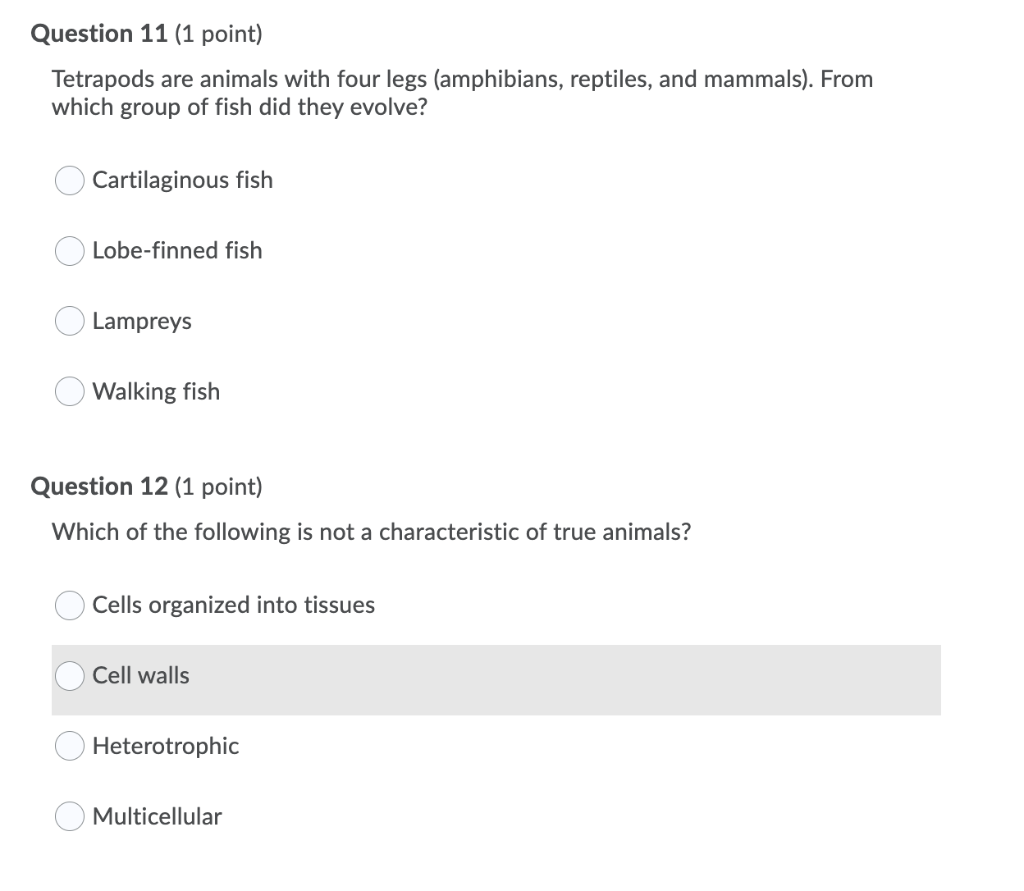 Question 11 (1 point)

Tetrapods are animals with four legs (amphibians, reptiles, and mammals). From which group of fish did they evolve?

Cartilaginous fish

Lobe-finned fish

Lampreys

Walking fish

Question 12 (1 point)

Which of the following is not a characteristic of true animals?

Cells organized into tissues

Cell walls

Heterotrophic

Multicellular